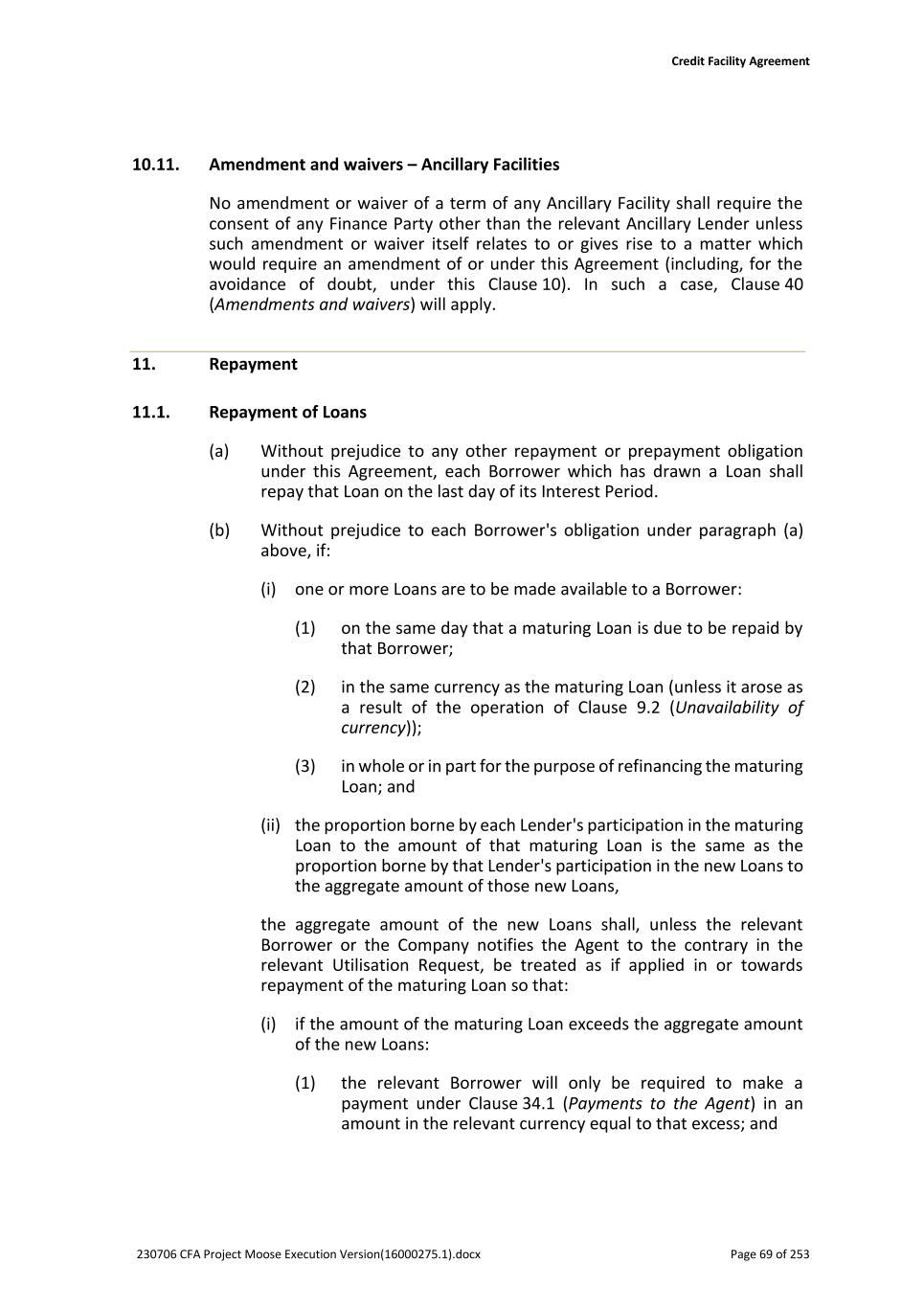 Credit Facility Agreement

10.11. Amendment and waivers – Ancillary Facilities

No amendment or waiver of a term of any Ancillary Facility shall require the consent of any Finance Party other than the relevant Ancillary Lender unless such amendment or waiver itself relates to or gives rise to a matter which would require an amendment of or under this Agreement (including, for the avoidance of doubt, under this Clause 10). In such a case, Clause 40 (Amendments and waivers) will apply.

11. Repayment

11.1. Repayment of Loans

(a) Without prejudice to any other repayment or prepayment obligation under this Agreement, each Borrower which has drawn a Loan shall repay that Loan on the last day of its Interest Period.

(b) Without prejudice to each Borrower's obligation under paragraph (a) above, if:

(i) one or more Loans are to be made available to a Borrower:

(1) on the same day that a maturing Loan is due to be repaid by that Borrower;

(2) in the same currency as the maturing Loan (unless it arose as a result of the operation of Clause 9.2 (Unavailability of currency));

(3) in whole or in part for the purpose of refinancing the maturing Loan; and

(ii) the proportion borne by each Lender's participation in the maturing Loan to the amount of that maturing Loan is the same as the proportion borne by that Lender's participation in the new Loans to the aggregate amount of those new Loans,

the aggregate amount of the new Loans shall, unless the relevant Borrower or the Company notifies the Agent to the contrary in the relevant Utilisation Request, be treated as if applied in or towards repayment of the maturing Loan so that:

(i) if the amount of the maturing Loan exceeds the aggregate amount of the new Loans:

(1) the relevant Borrower will only be required to make a payment under Clause 34.1 (Payments to the Agent) in an amount in the relevant currency equal to that excess; and

230706 CFA Project Moose Execution Version(16000275.1).docx

Page 69 of 253